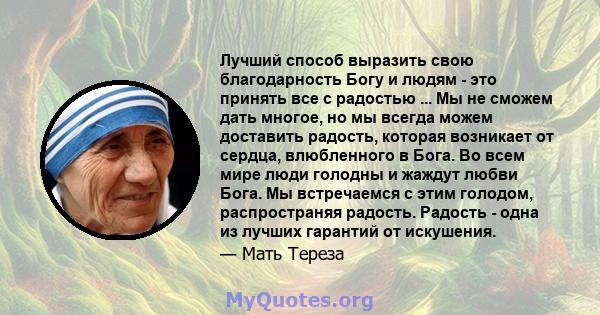 Лучший способ выразить свою благодарность Богу и людям - это принять все с радостью ... Мы не сможем дать многое, но мы всегда можем доставить радость, которая возникает от сердца, влюбленного в Бога. Во всем мире люди голодны и жаждут любви Бога. Мы встречаемся с этим голодом, распространяя радость. Радость - одна из лучших гарантий от искушения.

— Мать Тереза

MyQuotes.org